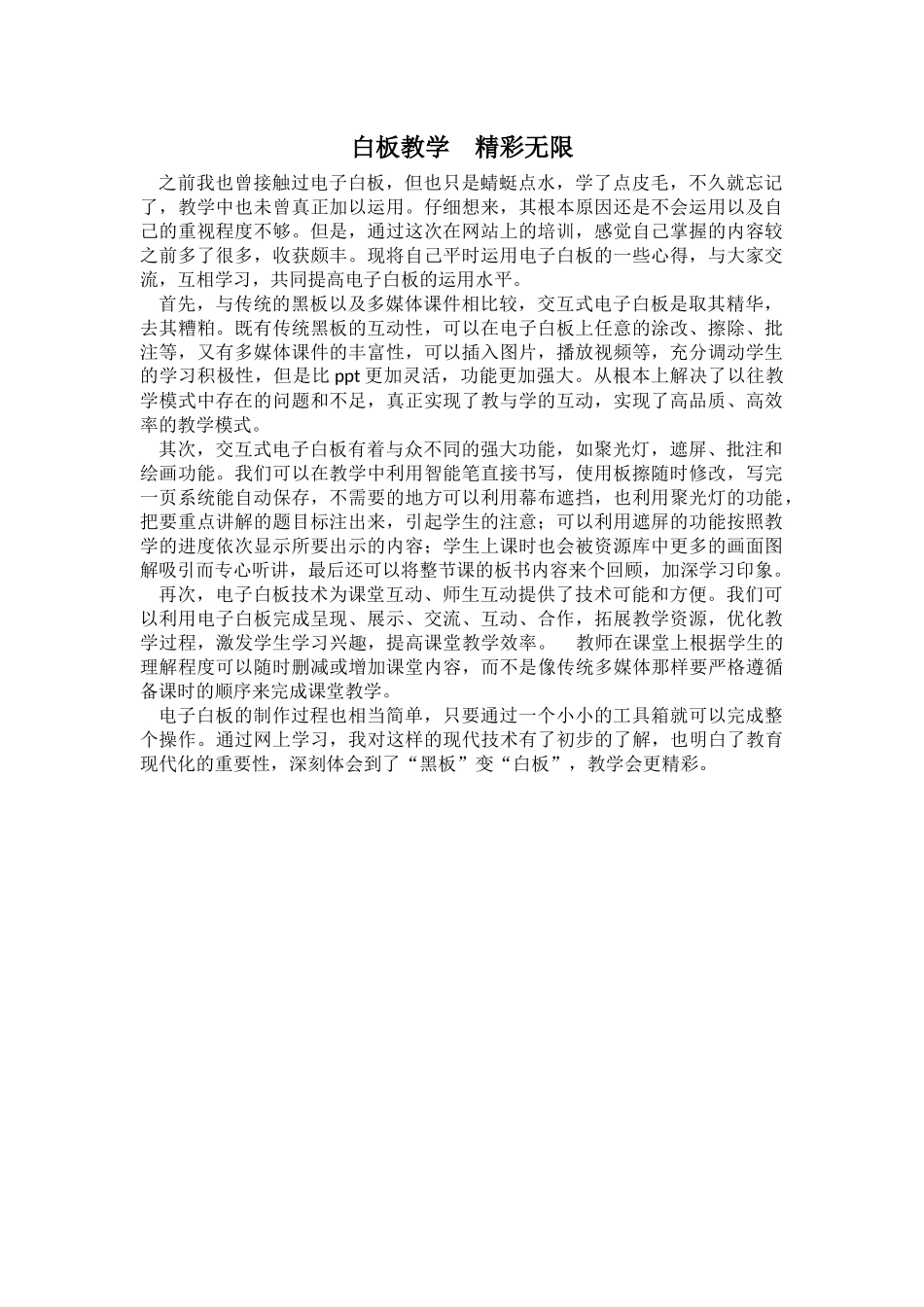 白板教学　精彩无限

之前我也曾接触过电子白板，但也只是蜻蜓点水，学了点皮毛，不久就忘记了，教学中也未曾真正加以运用。仔细想来，其根本原因还是不会运用以及自己的重视程度不够。但是，通过这次在网站上的培训，感觉自己掌握的内容较之前多了很多，收获颇丰。现将自己平时运用电子白板的一些心得，与大家交流，互相学习，共同提高电子白板的运用水平。

首先，与传统的黑板以及多媒体课件相比较，交互式电子白板是取其精华，去其糟粕。既有传统黑板的互动性，可以在电子白板上任意的涂改、擦除、批注等，又有多媒体课件的丰富性，可以插入图片，播放视频等，充分调动学生的学习积极性，但是比 ppt 更加灵活，功能更加强大。从根本上解决了以往教学模式中存在的问题和不足，真正实现了教与学的互动，实现了高品质、高效率的教学模式。

其次，交互式电子白板有着与众不同的强大功能，如聚光灯，遮屏、批注和绘画功能。我们可以在教学中利用智能笔直接书写，使用板擦随时修改，写完一页系统能自动保存，不需要的地方可以利用幕布遮挡，也利用聚光灯的功能，把要重点讲解的题目标注出来，引起学生的注意；可以利用遮屏的功能按照教学的进度依次显示所要出示的内容；学生上课时也会被资源库中更多的画面图解吸引而专心听讲，最后还可以将整节课的板书内容来个回顾，加深学习印象。

再次，电子白板技术为课堂互动、师生互动提供了技术可能和方便。我们可以利用电子白板完成呈现、展示、交流、互动、合作，拓展教学资源，优化教学过程，激发学生学习兴趣，提高课堂教学效率。　教师在课堂上根据学生的理解程度可以随时删减或增加课堂内容，而不是像传统多媒体那样要严格遵循备课时的顺序来完成课堂教学。

电子白板的制作过程也相当简单，只要通过一个小小的工具箱就可以完成整个操作。通过网上学习，我对这样的现代技术有了初步的了解，也明白了教育现代化的重要性，深刻体会到了“黑板”变“白板”，教学会更精彩。